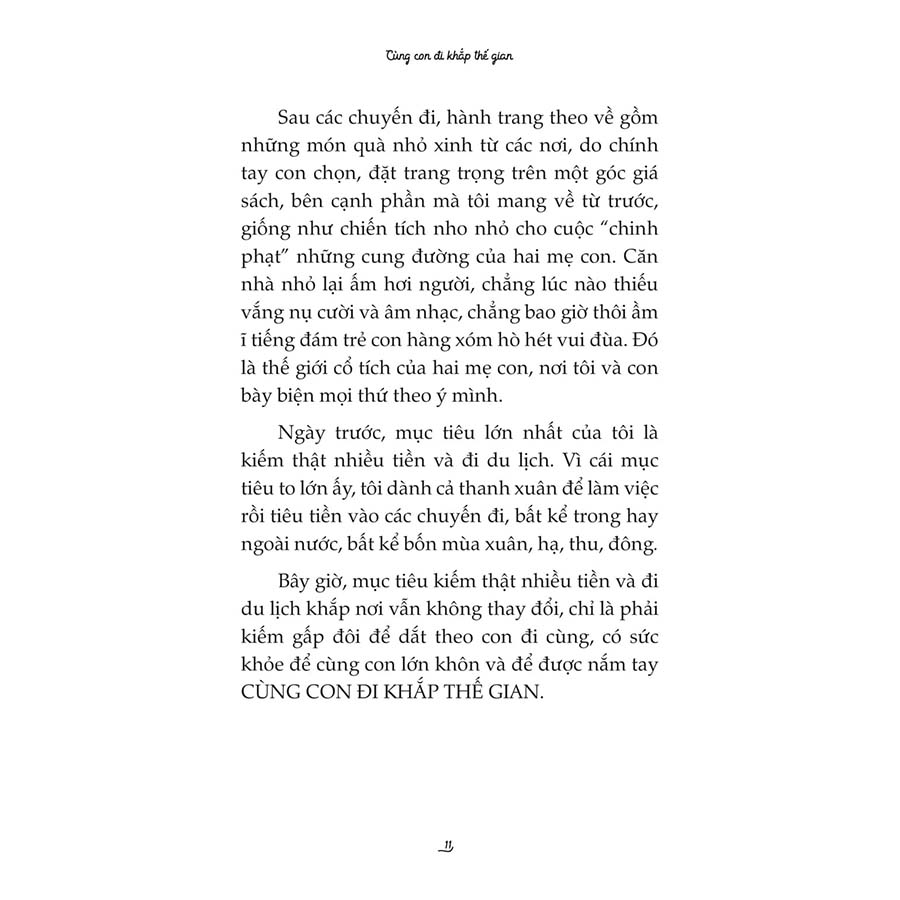 Cùng con đi khắp thế gian

Sau các chuyến đi, hành trang theo về gồm những món quà nhỏ xinh từ các nơi, do chính tay con chọn, đặt trang trọng trên một góc giá sách, bên cạnh phần mà tôi mang về từ trước, giống như chiến tích nho nhỏ cho cuộc "chinh phạt" những cung đường của hai mẹ con. Căn nhà nhỏ lại ấm hơi người, chẳng lúc nào thiếu vắng nụ cười và âm nhạc, chẳng bao giờ thôi ầm ĩ tiếng đám trẻ con hàng xóm hò hét vui đùa. Đó là thế giới cổ tích của hai mẹ con, nơi tôi và con bày biện mọi thứ theo ý mình.

Ngày trước, mục tiêu lớn nhất của tôi là kiếm thật nhiều tiền và đi du lịch. Vì cái mục tiêu to lớn ấy, tôi dành cả thanh xuân để làm việc rồi tiêu tiền vào các chuyến đi, bất kể trong hay ngoài nước, bất kể bốn mùa xuân, hạ, thu, đông.

Bây giờ, mục tiêu kiếm thật nhiều tiền và đi du lịch khắp nơi vẫn không thay đổi, chỉ là phải kiếm gấp đôi để dắt theo con đi cùng, có sức khỏe để cùng con lớn khôn và để được nắm tay CÙNG CON ĐI KHẮP THẾ GIAN.

11